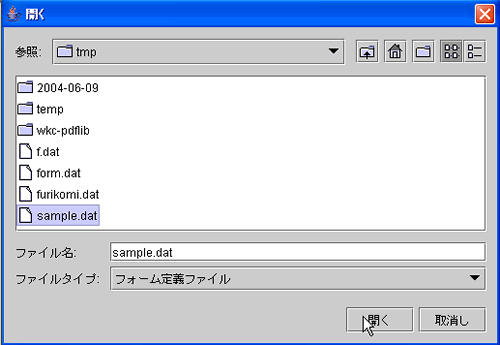 開く

参照: tmp

2004-06-09
temp
wkc-pdflib
f.dat
form.dat
furikomi.dat
sample.dat

ファイル名: sample.dat
ファイルタイプ: フォーム定義ファイル

開く
取消し